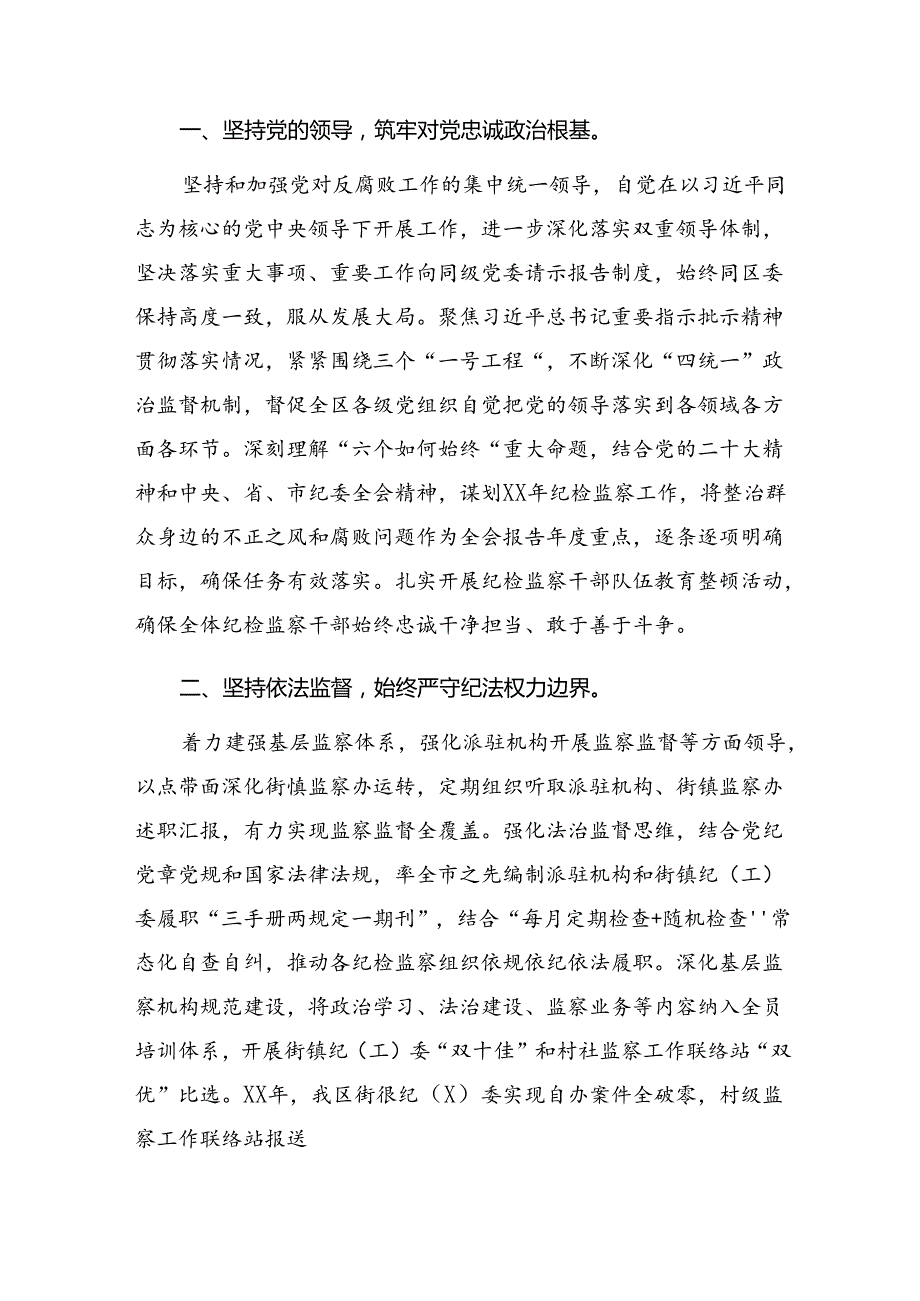 一、坚持党的领导，筑牢对党忠诚政治根基。

坚持和加强党对反腐败工作的集中统一领导，自觉在以习近平同志为核心的党中央领导下开展工作，进一步深化落实双重领导体制，坚决落实重大事项、重要工作向同级党委请示报告制度，始终同区委保持高度一致，服从发展大局。聚焦习近平总书记重要指示批示精神贯彻落实情况，紧紧围绕三个“一号工程“，不断深化“四统一”政治监督机制，督促全区各级党组织自觉把党的领导落实到各领域各方面各环节。深刻理解“六个如何始终“重大命题，结合党的二十大精神和中央、省、市纪委全会精神，谋划XX年纪检监察工作，将整治群众身边的不正之风和腐败问题作为全会报告年度重点，逐条逐项明确目标，确保任务有效落实。扎实开展纪检监察干部队伍教育整顿活动，确保全体纪检监察干部始终忠诚干净担当、敢于善于斗争。

二、坚持依法监督，始终严守纪法权力边界。

着力建强基层监察体系，强化派驻机构开展监察监督等方面领导，以点带面深化街慎监察办运转，定期组织听取派驻机构、街镇监察办述职汇报，有力实现监察监督全覆盖。强化法治监督思维，结合党纪党章党规和国家法律法规，率全市之先编制派驻机构和街镇纪（工）委履职“三手册两规定一期刊”，结合“每月定期检查+随机检查''常态化自查自纠，推动各纪检监察组织依规依纪依法履职。深化基层监察机构规范建设，将政治学习、法治建设、监察业务等内容纳入全员培训体系，开展街镇纪（工）委“双十佳”和村社监察工作联络站“双优”比选。XX年，我区街很纪（X）委实现自办案件全破零，村级监察工作联络站报送